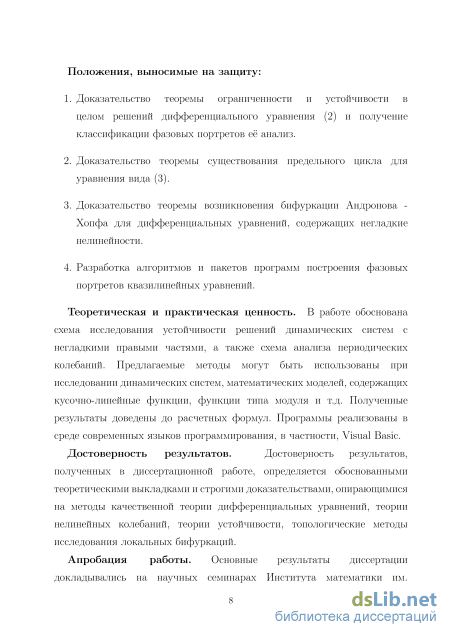 **Положения, выносимые на защиту:**

1. Доказательство теоремы ограниченности и устойчивости в целом решений дифференциального уравнения (2) и получение классификации фазовых портретов её анализ.

2. Доказательство теоремы существования предельного цикла для уравнения вида (3).

3. Доказательство теоремы возникновения бифуркации Андронова - Хопфа для дифференциальных уравнений, содержащих негладкие нелинейности.

4. Разработка алгоритмов и пакетов программ построения фазовых портретов квазилинейных уравнений.

**Теоретическая и практическая ценность.** В работе обоснована схема исследования устойчивости решений динамических систем с негладкими правыми частями, а также схема анализа периодических колебаний. Предлагаемые методы могут быть использованы при исследовании динамических систем, математических моделей, содержащих кусочно-линейные функции, функции типа модуля и т.д. Полученные результаты доведены до расчетных формул. Программы реализованы в среде современных языков программирования, в частности, Visual Basic.

**Достоверность результатов.** Достоверность результатов, полученных в диссертационной работе, определяется обоснованными теоретическими выкладками и строгими доказательствами, опирающимися на методы качественной теории дифференциальных уравнений, теории нелинейных колебаний, теории устойчивости, топологические методы исследования локальных бифуркаций.

**Апробация работы.** Основные результаты диссертации докладывались на научных семинарах Института математики им.

8

dsLib.net
библиотека диссертаций